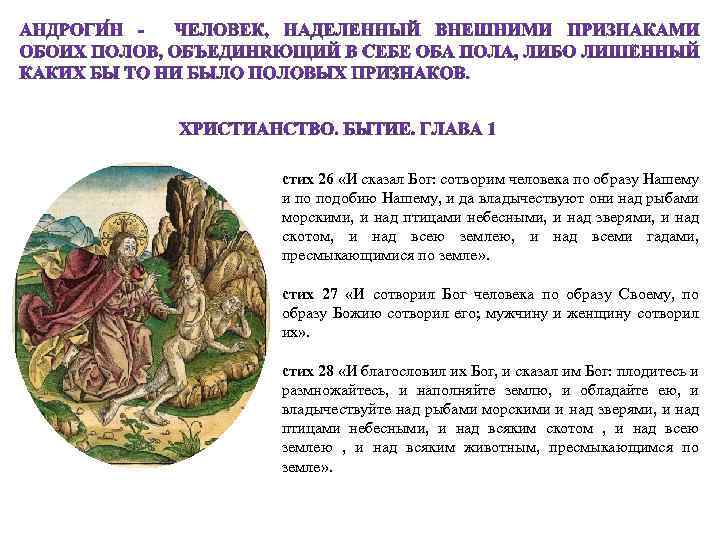 АНДРОГИ́Н - ЧЕЛОВЕК, НАДЕЛЕННЫЙ ВНЕШНИМИ ПРИЗНАКАМИ ОБОИХ ПОЛОВ, ОБЪЕДИНЯЮЩИЙ В СЕБЕ ОБА ПОЛА, ЛИБО ЛИШЁННЫЙ КАКИХ БЫ ТО НИ БЫЛО ПОЛОВЫХ ПРИЗНАКОВ.

ХРИСТИАНСТВО. БЫТИЕ. ГЛАВА 1

стих 26 «И сказал Бог: сотворим человека по образу Нашему и по подобию Нашему, и да владычествуют они над рыбами морскими, и над птицами небесными, и над зверями, и над скотом, и над всею землею, и над всеми гадами, пресмыкающимися по земле».

стих 27 «И сотворил Бог человека по образу Своему, по образу Божию сотворил его; мужчину и женщину сотворил их».

стих 28 «И благословил их Бог, и сказал им Бог: плодитесь и размножайтесь, и наполняйте землю, и обладайте ею, и владычествуйте над рыбами морскими и над зверями, и над птицами небесными, и над всяким скотом , и над всею землею , и над всяким животным, пресмыкающимся по земле».